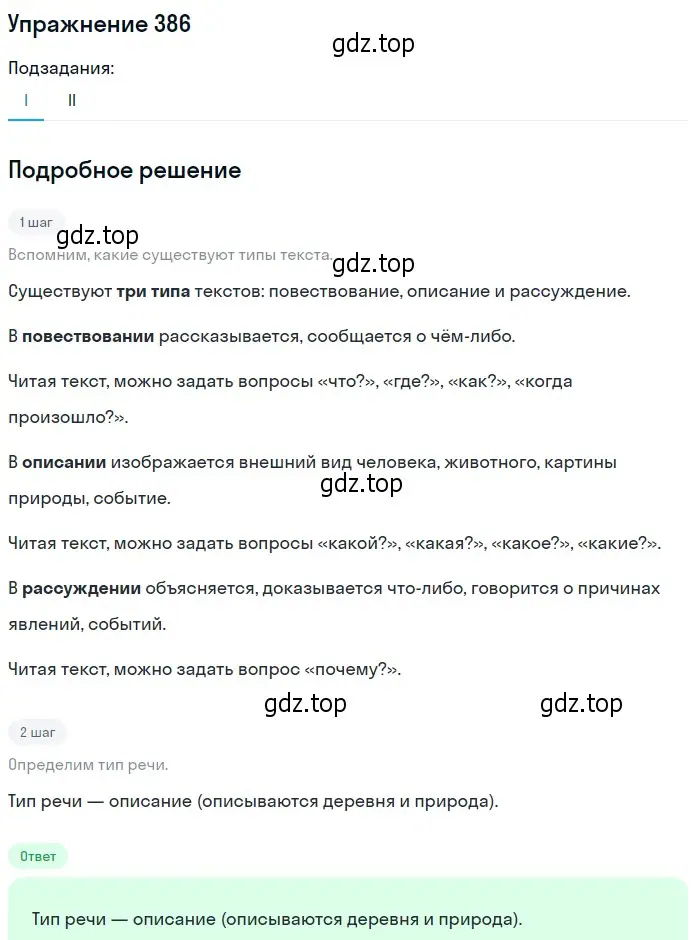 Упражнение 386

gdz.top

Подзадания:

I II

Подробное решение

1 шаг

gdz.top

Вспомним, какие существуют типы текста.

gdz.top

Существуют три типа текстов: повествование, описание и рассуждение.

В повествовании рассказывается, сообщается о чём-либо.

Читая текст, можно задать вопросы «что?», «где?», «как?», «когда произошло?».

В описании изображается внешний вид человека, животного, картины природы, событие.

gdz.top

Читая текст, можно задать вопросы «какой?», «какая?», «какое?», «какие?».

В рассуждении объясняется, доказывается что-либо, говорится о причинах явлений, событий.

Читая текст, можно задать вопрос «почему?».

gdz.top gdz.top

2 шаг

Определим тип речи.

Тип речи — описание (описываются деревня и природа).

Ответ

Тип речи — описание (описываются деревня и природа).